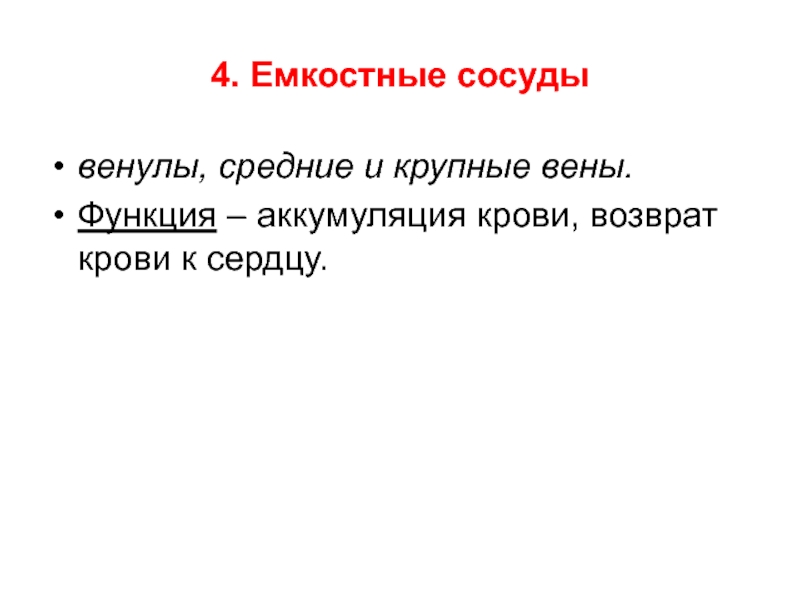 4. Емкостные сосуды

• венулы, средние и крупные вены.
• Функция – аккумуляция крови, возврат крови к сердцу.